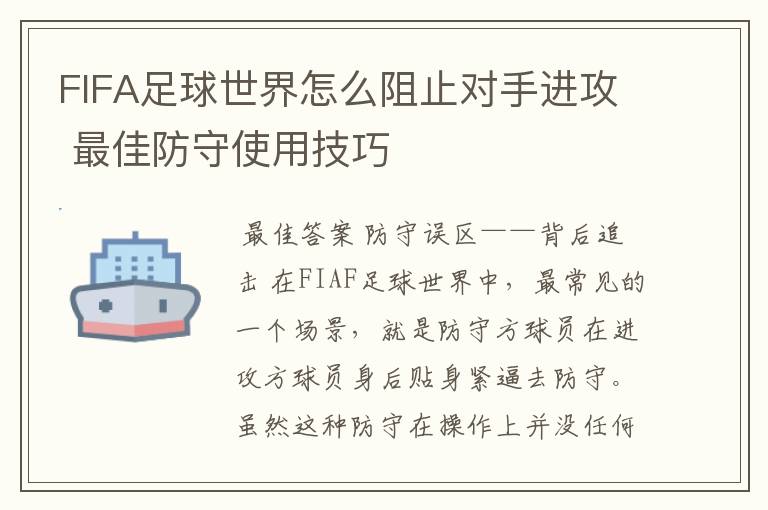 FIFA足球世界怎么阻止对手进攻 最佳防守使用技巧

最佳答案 防守误区——背后追击 在FIAF足球世界中，最常见的一个场景，就是防守方球员在进攻方球员身后贴身紧逼去防守。虽然这种防守在操作上并没任何